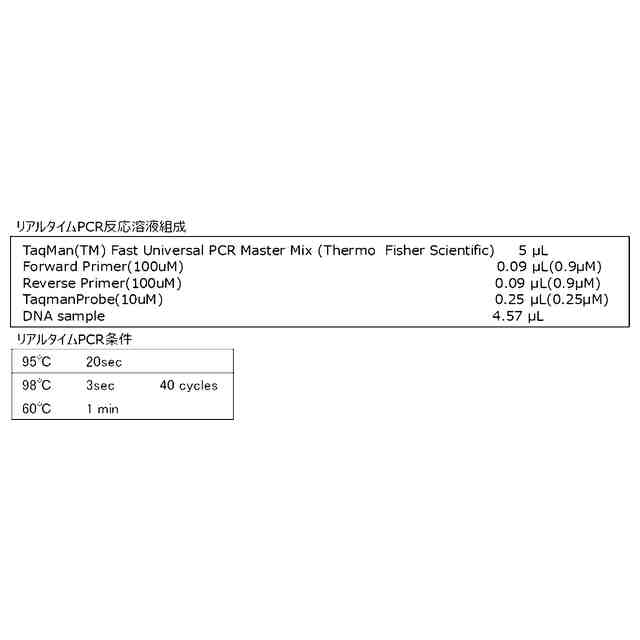 リアルタイムPCR反応溶液組成

TaqMan(TM) Fast Universal PCR Master Mix (Thermo Fisher Scientific) 5 μL
Forward Primer(100uM) 0.09 μL(0.9μM)
Reverse Primer(100uM) 0.09 μL(0.9μM)
TaqmanProbe(10uM) 0.25 μL(0.25μM)
DNA sample 4.57 μL

リアルタイムPCR条件

| 95℃ | 20sec | |
|---|---|---|
| 98℃ | 3sec | 40 cycles |
| 60℃ | 1 min | |